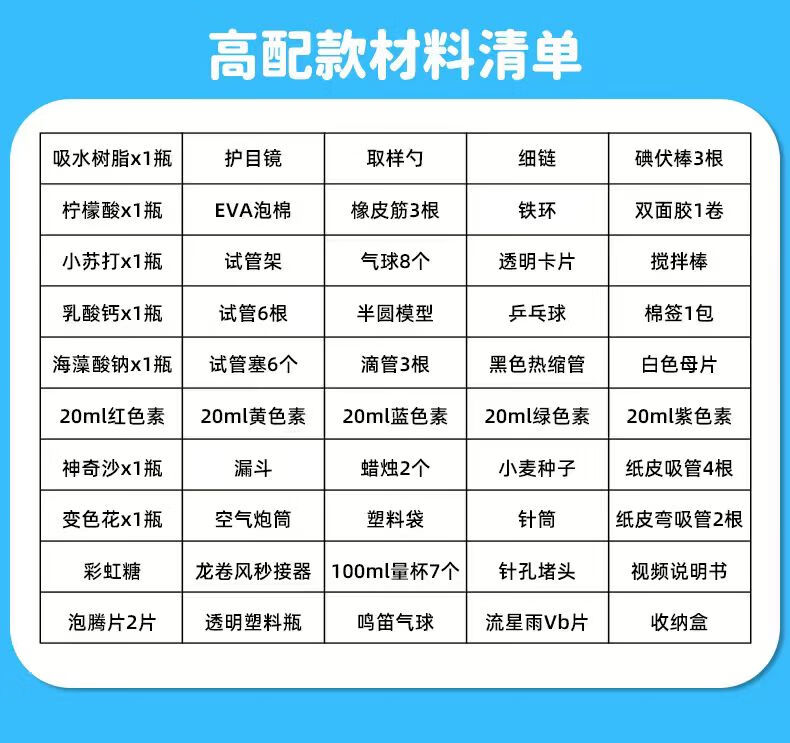 高配款材料清单

| 吸水树脂x1瓶 | 护目镜 | 取样勺 | 细链 | 碘伏棒3根 |
|---|---|---|---|---|
| 柠檬酸x1瓶 | EVA泡棉 | 橡皮筋3根 | 铁环 | 双面胶1卷 |
| 小苏打x1瓶 | 试管架 | 气球8个 | 透明卡片 | 搅拌棒 |
| 乳酸钙x1瓶 | 试管6根 | 半圆模型 | 乒乓球 | 棉签1包 |
| 海藻酸钠x1瓶 | 试管塞6个 | 滴管3根 | 黑色热缩管 | 白色母片 |
| 20ml红色素 | 20ml黄色素 | 20ml蓝色素 | 20ml绿色素 | 20ml紫色素 |
| 神奇沙x1瓶 | 漏斗 | 蜡烛2个 | 小麦种子 | 纸皮吸管4根 |
| 变色花x1瓶 | 空气炮筒 | 塑料袋 | 针筒 | 纸皮弯吸管2根 |
| 彩虹糖 | 龙卷风秒接器 | 100ml量杯7个 | 针孔堵头 | 视频说明书 |
| 泡腾片2片 | 透明塑料瓶 | 鸣笛气球 | 流星雨Vb片 | 收纳盒 |